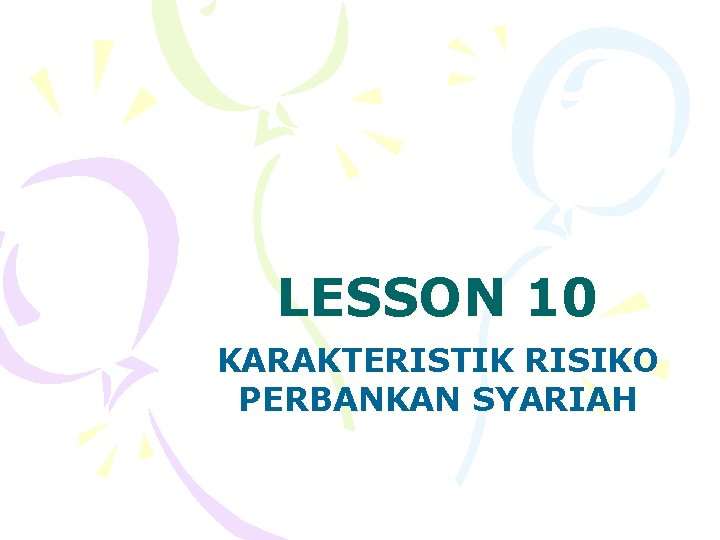 LESSON 10

KARAKTERISTIK RISIKO PERBANKAN SYARIAH